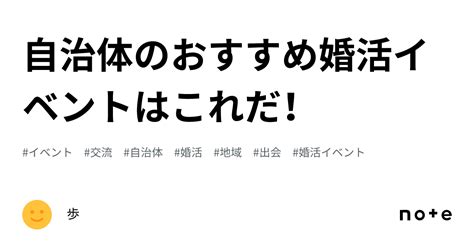 自治体のおすすめ婚活イベントはこれだ！

#イベント #交流 #自治体 #婚活 #地域 #出会 #婚活イベント

歩

note